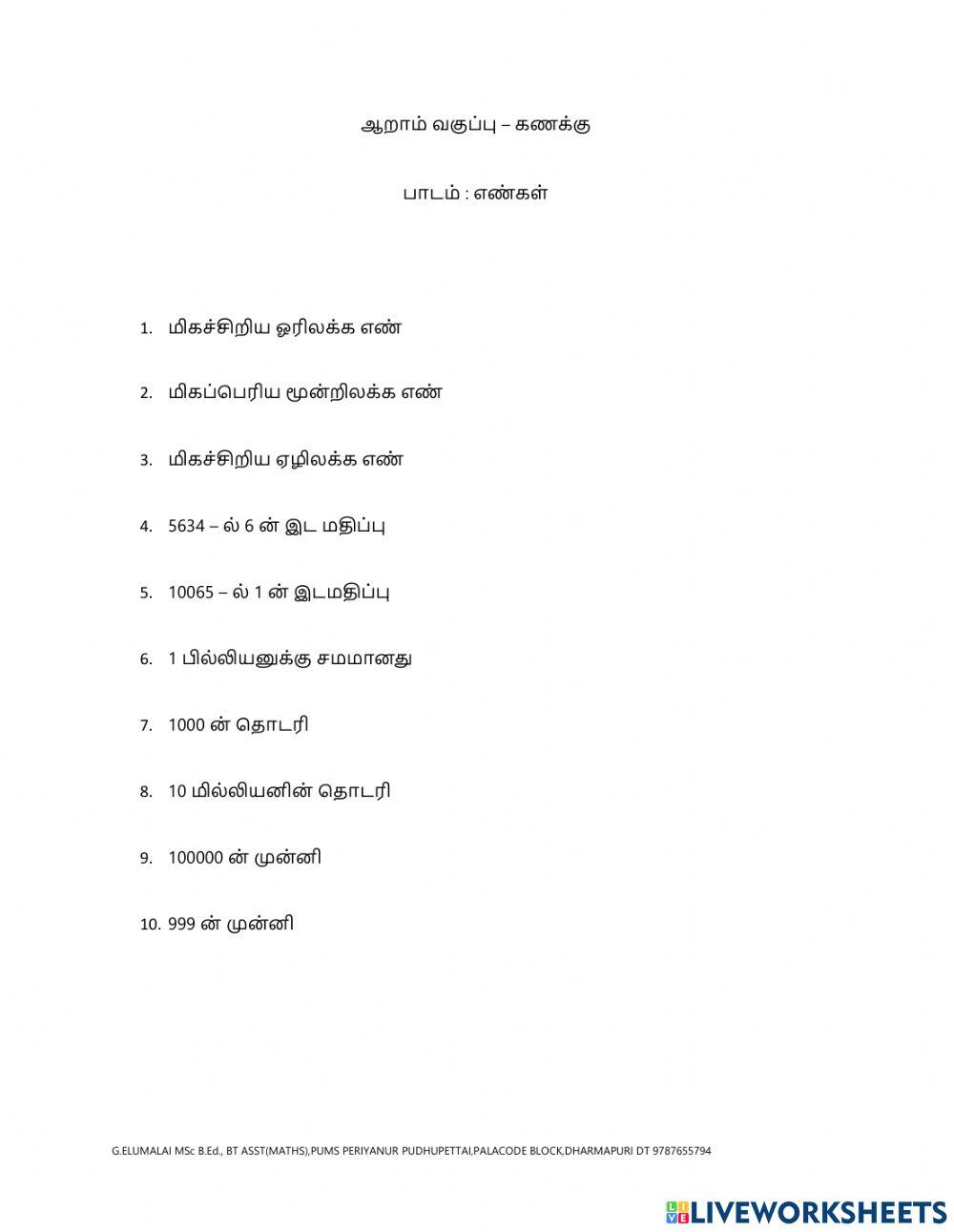 ஆறாம் வகுப்பு – கணக்கு

பாடம் : எண்கள்

1. மிகச்சிறிய ஓரிலக்க எண்

2. மிகப்பெரிய மூன்றிலக்க எண்

3. மிகச்சிறிய ஏழிலக்க எண்

4. 5634 – ல் 6 ன் இட மதிப்பு

5. 10065 – ல் 1 ன் இடமதிப்பு

6. 1 பில்லியனுக்கு சமமானது

7. 1000 ன் தொடரி

8. 10 மில்லியனின் தொடரி

9. 100000 ன் முன்னி

10. 999 ன் முன்னி

G.ELUMALAI MSc B.Ed., BT ASST(MATHS),PUMS PERIYANUR PUDHUPETTAI,PALACODE BLOCK,DHARMAPURI DT 9787655794

LIVEWORKSHEETS